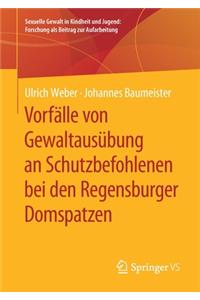 Sexuelle Gewalt in Kindheit und Jugend: Forschung als Beitrag zur Aufarbeitung

Ulrich Weber · Johannes Baumeister

Vorfälle von Gewaltausübung an Schutzbefohlenen bei den Regensburger Domspatzen

Springer VS